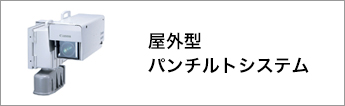 Canon

屋外型
パンチルトシステム